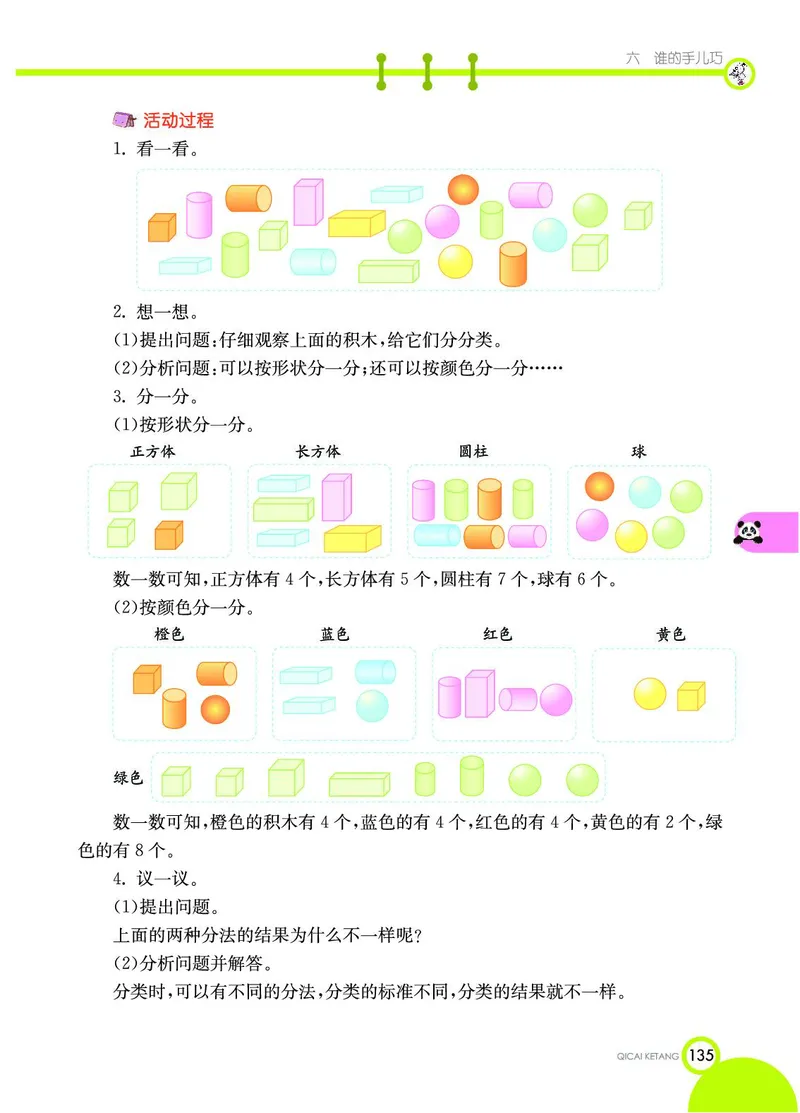 六 谁的手儿巧

活动过程

1. 看一看。

2. 想一想。

(1)提出问题：仔细观察上面的积木，给它们分分类。

(2)分析问题：可以按形状分一分；还可以按颜色分一分……

3. 分一分。

(1)按形状分一分。

正方体 长方体 圆柱 球

数一数可知，正方体有 4 个，长方体有 5 个，圆柱有 7 个，球有 6 个。

(2)按颜色分一分。

橙色 蓝色 红色 黄色

绿色

数一数可知，橙色的积木有 4 个，蓝色的有 4 个，红色的有 4 个，黄色的有 2 个，绿色的有 8 个。

4. 议一议。

(1)提出问题。

上面的两种分法的结果为什么不一样呢？

(2)分析问题并解答。

分类时，可以有不同的分法，分类的标准不同，分类的结果就不一样。

QICAI KETANG 135